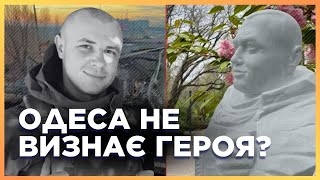 ОДЕСА НЕ ВИЗНАЄ ГЕРОЯ?